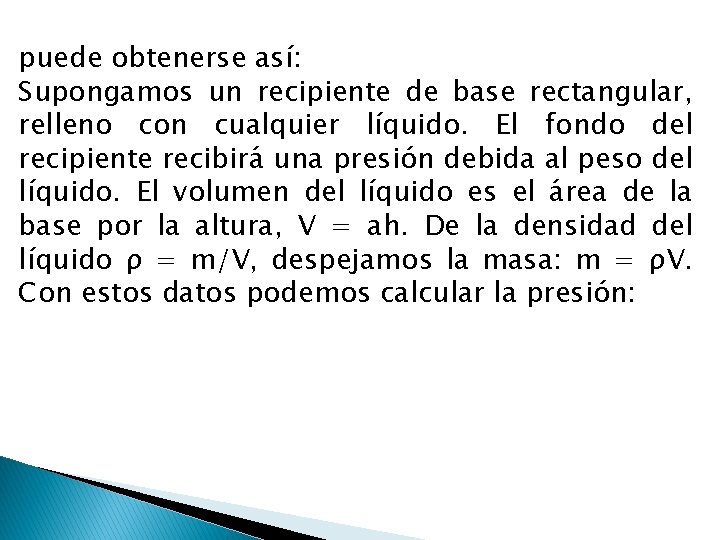 puede obtenerse así:

Supongamos un recipiente de base rectangular, relleno con cualquier líquido. El fondo del recipiente recibirá una presión debida al peso del líquido. El volumen del líquido es el área de la base por la altura, $V = ah$. De la densidad del líquido $\rho = m/V$, despejamos la masa: $m = \rho V$. Con estos datos podemos calcular la presión: